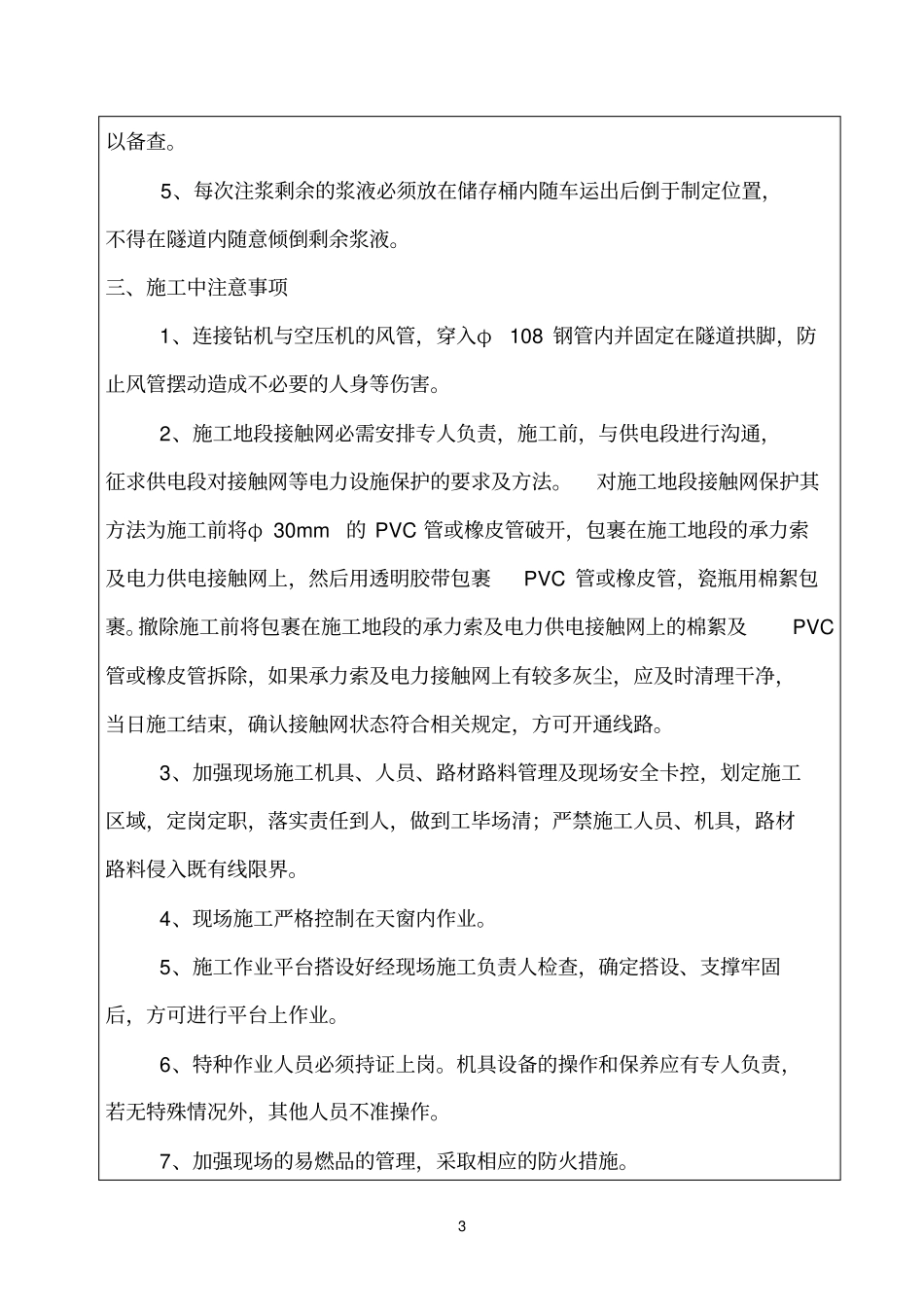 以备查。

5、每次注浆剩余的浆液必须放在储存桶内随车运出后倒于制定位置，不得在隧道内随意倾倒剩余浆液。

三、施工中注意事项

1、连接钻机与空压机的风管，穿入φ 108 钢管内并固定在隧道拱脚，防止风管摆动造成不必要的人身等伤害。

2、施工地段接触网必需安排专人负责，施工前，与供电段进行沟通，征求供电段对接触网等电力设施保护的要求及方法。 对施工地段接触网保护其方法为施工前将φ 30mm 的 PVC 管或橡皮管破开，包裹在施工地段的承力索及电力供电接触网上，然后用透明胶带包裹 PVC 管或橡皮管，瓷瓶用棉絮包裹。撤除施工前将包裹在施工地段的承力索及电力供电接触网上的棉絮及 PVC 管或橡皮管拆除，如果承力索及电力接触网上有较多灰尘，应及时清理干净，当日施工结束，确认接触网状态符合相关规定，方可开通线路。

3、加强现场施工机具、人员、路材路料管理及现场安全卡控，划定施工区域，定岗定职，落实责任到人，做到工毕场清；严禁施工人员、机具，路材路料侵入既有线限界。

4、现场施工严格控制在天窗内作业。

5、施工作业平台搭设好经现场施工负责人检查，确定搭设、支撑牢固后，方可进行平台上作业。

6、特种作业人员必须持证上岗。机具设备的操作和保养应有专人负责，若无特殊情况外，其他人员不准操作。

7、加强现场的易燃品的管理，采取相应的防火措施。

3